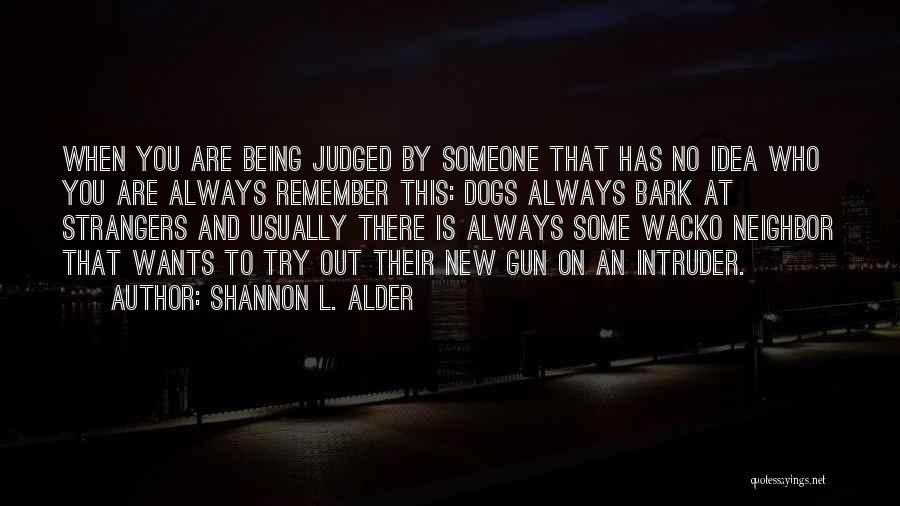 WHEN YOU ARE BEING JUDGED BY SOMEONE THAT HAS NO IDEA WHO YOU ARE ALWAYS REMEMBER THIS: DOGS ALWAYS BARK AT STRANGERS AND USUALLY THERE IS ALWAYS SOME WACKO NEIGHBOR THAT WANTS TO TRY OUT THEIR NEW GUN ON AN INTRUDER.

AUTHOR: SHANNON L. ALDER

quotesayings.net